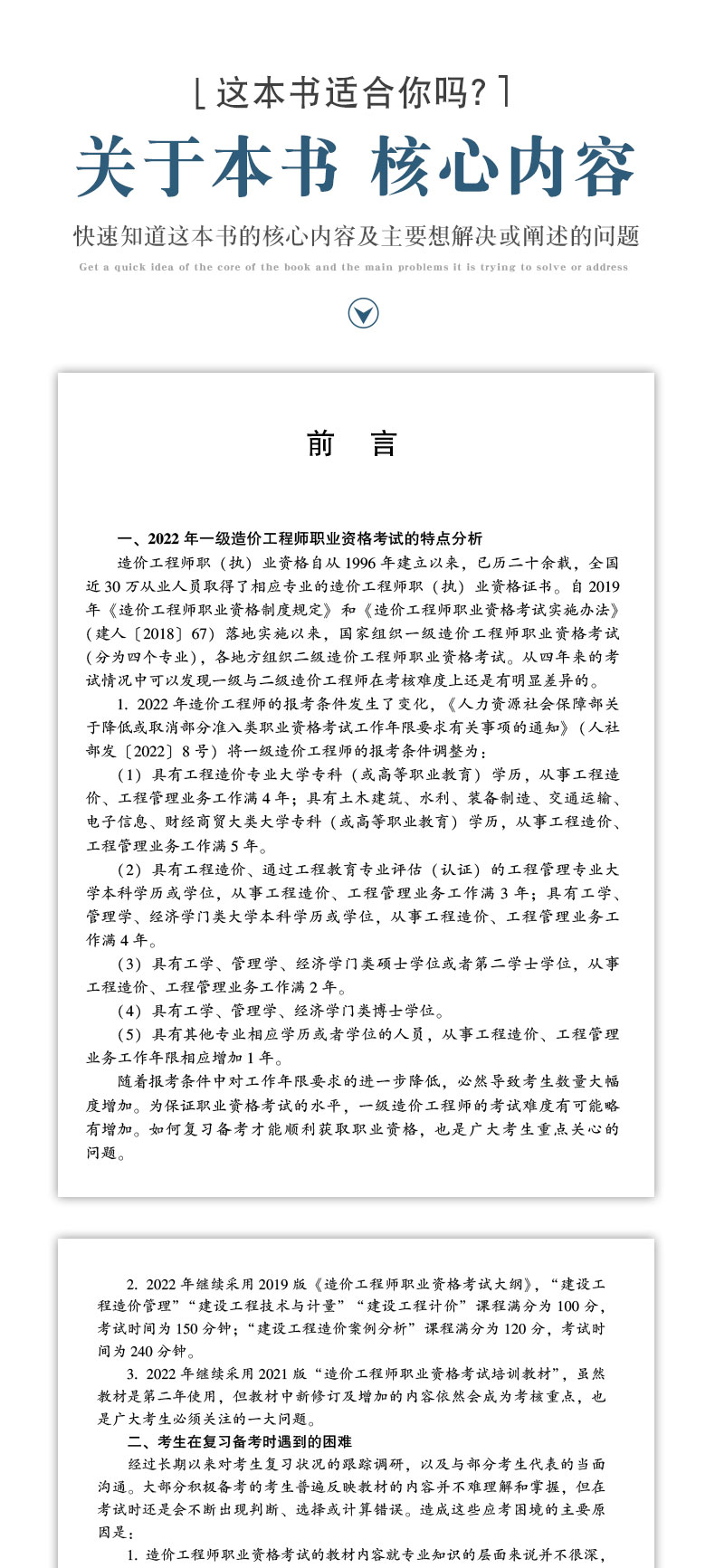 [ 这本书适合你吗? ]

关于本书 核心内容

快速知道这本书的核心内容及主要想解决或阐述的问题

Get a quick idea of the core of the book and the main problems it is trying to solve or address

前 言

一、2022 年一级造价工程师职业资格考试的特点分析

造价工程师职（执）业资格自从 1996 年建立以来，已历二十余载，全国近 30 万从业人员取得了相应专业的造价工程师职（执）业资格证书。自 2019 年《造价工程师职业资格制度规定》和《造价工程师职业资格考试实施办法》（建人〔2018〕67）落地实施以来，国家组织一级造价工程师职业资格考试（分为四个专业），各地方组织二级造价工程师职业资格考试。从四年来的考试情况中可以发现一级与二级造价工程师在考核难度上还是有明显差异的。

1. 2022 年造价工程师的报考条件发生了变化，《人力资源社会保障部关于降低或取消部分准入类职业资格考试工作年限要求有关事项的通知》（人社部发〔2022〕8 号）将一级造价工程师的报考条件调整为：

（1）具有工程造价专业大学专科（或高等职业教育）学历，从事工程造价、工程管理业务工作满 4 年；具有土木建筑、水利、装备制造、交通运输、电子信息、财经商贸大类大学专科（或高等职业教育）学历，从事工程造价、工程管理业务工作满 5 年。

（2）具有工程造价、通过工程教育专业评估（认证）的工程管理专业大学本科学历或学位，从事工程造价、工程管理业务工作满 3 年；具有工学、管理学、经济学门类大学本科学历或学位，从事工程造价、工程管理业务工作满 4 年。

（3）具有工学、管理学、经济学门类硕士学位或者第二学士学位，从事工程造价、工程管理业务工作满 2 年。

（4）具有工学、管理学、经济学门类博士学位。

（5）具有其他专业相应学历或者学位的人员，从事工程造价、工程管理业务工作年限相应增加 1 年。

随着报考条件中对工作年限要求的进一步降低，必然导致考生数量大幅度增加。为保证职业资格考试的水平，一级造价工程师的考试难度有可能略有增加。如何复习备考才能顺利获取职业资格，也是广大考生重点关心的问题。

2. 2022 年继续采用 2019 版《造价工程师职业资格考试大纲》，“建设工程造价管理”“建设工程技术与计量”“建设工程计价”课程满分为 100 分，考试时间为 150 分钟；“建设工程造价案例分析”课程满分为 120 分，考试时间为 240 分钟。

3. 2022 年继续采用 2021 版“造价工程师职业资格考试培训教材”，虽然教材是第二年使用，但教材中新修订及增加的内容依然会成为考核重点，也是广大考生必须关注的一大问题。

二、考生在复习备考时遇到的困难

经过长期以来对考生复习状况的跟踪调研，以及与部分考生代表的当面沟通。大部分积极备考的考生普遍反映教材的内容并不难理解和掌握，但在考试时还是会不断出现判断、选择或计算错误。造成这些应考困境的主要原因是：

1. 造价工程师职业资格考试的教材内容就专业知识的层面来说并不很深，